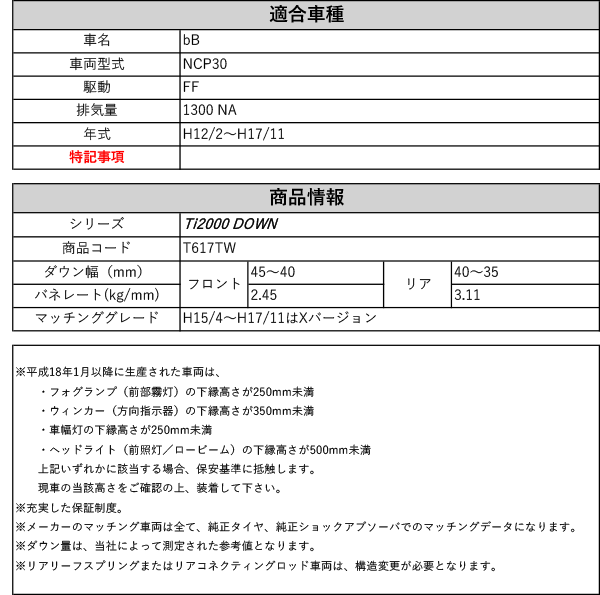 | 適合車種 | |
|---|---|
| 車名 | bB |
| 車両型式 | NCP30 |
| 駆動 | FF |
| 排気量 | 1300 NA |
| 年式 | H12/2～H17/11 |
| 特記事項 | |

| 商品情報 | | | | |
|---|---|---|---|---|
| シリーズ | Ti2000 DOWN | | | |
| 商品コード | T617TW | | | |
| ダウン幅（mm） | フロント | 45～40 | リア | 40～35 |
| バネレート(kg/mm) | フロント | 2.45 | リア | 3.11 |
| マッチンググレード | H15/4～H17/11はXバージョン | | | |

※平成18年1月以降に生産された車両は、
・フォグランプ（前部霧灯）の下縁高さが250mm未満
・ウィンカー（方向指示器）の下縁高さが350mm未満
・車幅灯の下縁高さが250mm未満
・ヘッドライト（前照灯／ロービーム）の下縁高さが500mm未満
上記いずれかに該当する場合、保安基準に抵触します。
現車の当該高さをご確認の上、装着して下さい。
※充実した保証制度。
※メーカーのマッチング車両は全て、純正タイヤ、純正ショックアブソーバでのマッチングデータになります。
※ダウン量は、当社によって測定された参考値となります。
※リアリーフスプリングまたはリアコネクティングロッド車両は、構造変更が必要となります。